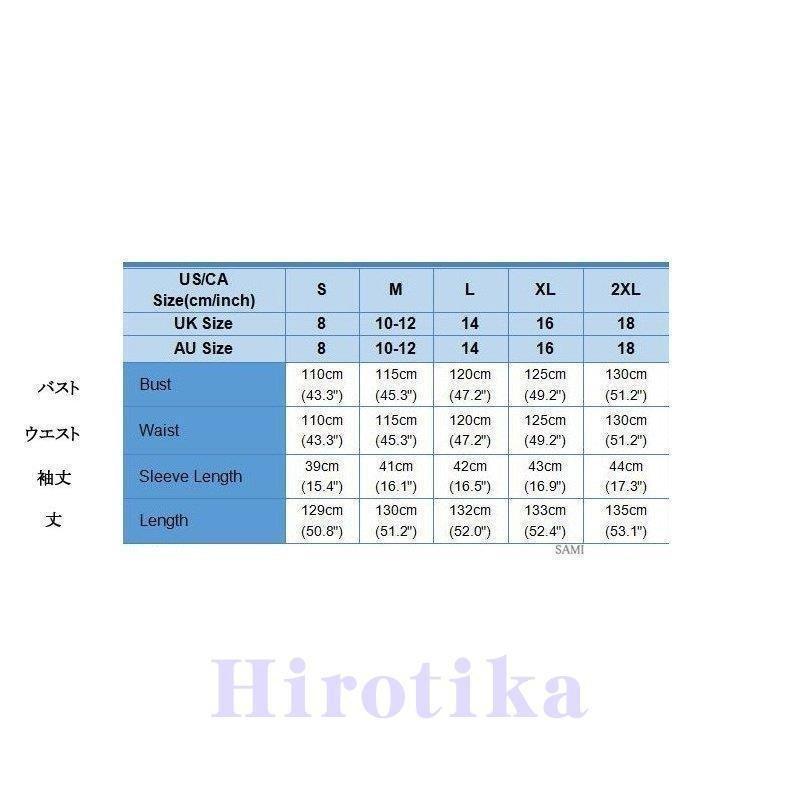 | | US/CA Size(cm/inch) | S | M | L | XL | 2XL |
|---|---|---|---|---|---|---|
| | UK Size | 8 | 10-12 | 14 | 16 | 18 |
| | AU Size | 8 | 10-12 | 14 | 16 | 18 |
| バスト | Bust | 110cm (43.3") | 115cm (45.3") | 120cm (47.2") | 125cm (49.2") | 130cm (51.2") |
| ウエスト | Waist | 110cm (43.3") | 115cm (45.3") | 120cm (47.2") | 125cm (49.2") | 130cm (51.2") |
| 袖丈 | Sleeve Length | 39cm (15.4") | 41cm (16.1") | 42cm (16.5") | 43cm (16.9") | 44cm (17.3") |
| 丈 | Length | 129cm (50.8") | 130cm (51.2") | 132cm (52.0") | 133cm (52.4") | 135cm (53.1") |

SAMI

Hirotika